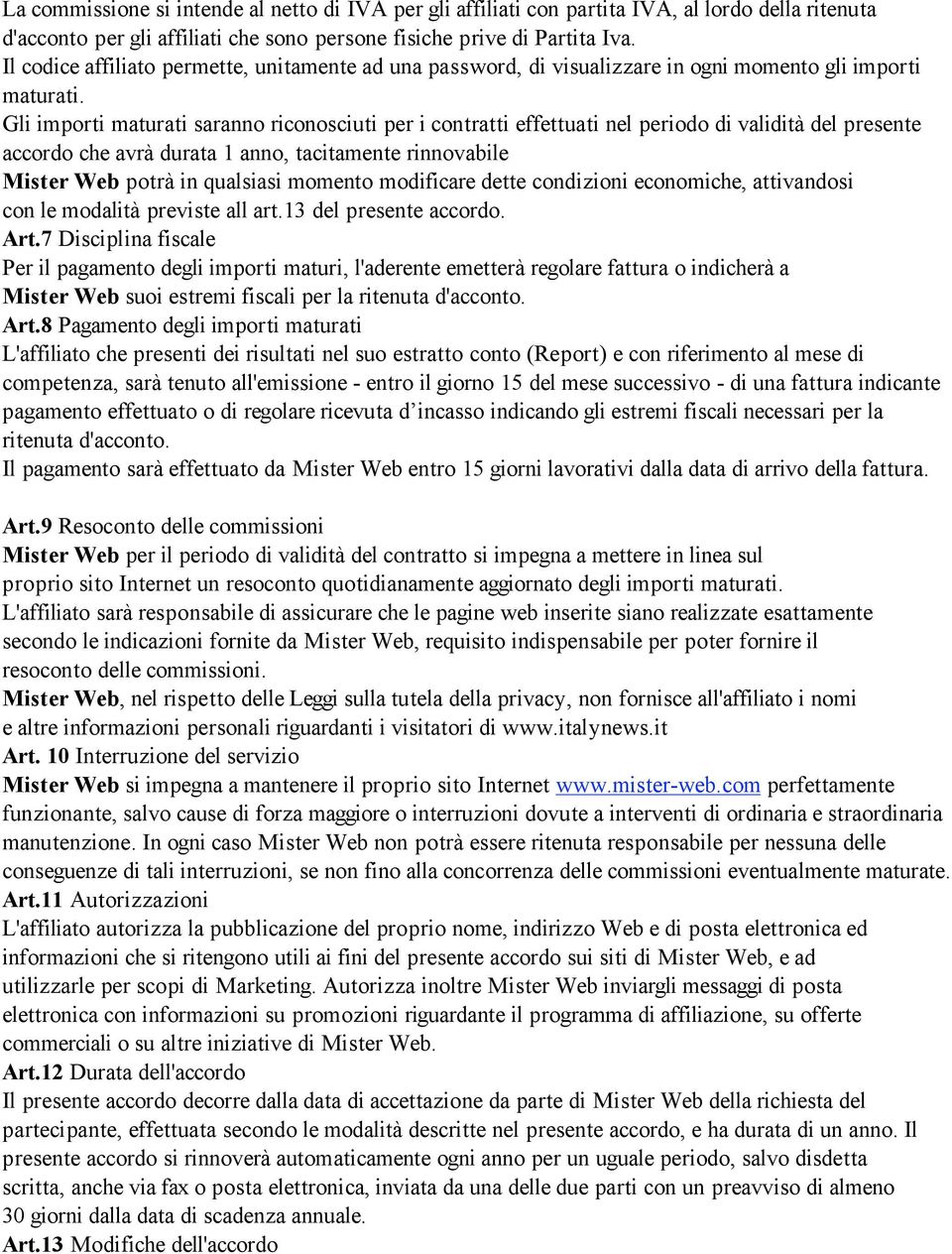 La commissione si intende al netto di IVA per gli affiliati con partita IVA, al lordo della ritenuta d'acconto per gli affiliati che sono persone fisiche prive di Partita Iva.
Il codice affiliato permette, unitamente ad una password, di visualizzare in ogni momento gli importi maturati.
Gli importi maturati saranno riconosciuti per i contratti effettuati nel periodo di validità del presente accordo che avrà durata 1 anno, tacitamente rinnovabile
Mister Web potrà in qualsiasi momento modificare dette condizioni economiche, attivandosi con le modalità previste all art.13 del presente accordo.
Art.7 Disciplina fiscale
Per il pagamento degli importi maturi, l'aderente emetterà regolare fattura o indicherà a Mister Web suoi estremi fiscali per la ritenuta d'acconto.
Art.8 Pagamento degli importi maturati
L'affiliato che presenti dei risultati nel suo estratto conto (Report) e con riferimento al mese di competenza, sarà tenuto all'emissione - entro il giorno 15 del mese successivo - di una fattura indicante pagamento effettuato o di regolare ricevuta d'incasso indicando gli estremi fiscali necessari per la ritenuta d'acconto.
Il pagamento sarà effettuato da Mister Web entro 15 giorni lavorativi dalla data di arrivo della fattura.

Art.9 Resoconto delle commissioni
Mister Web per il periodo di validità del contratto si impegna a mettere in linea sul proprio sito Internet un resoconto quotidianamente aggiornato degli importi maturati.
L'affiliato sarà responsabile di assicurare che le pagine web inserite siano realizzate esattamente secondo le indicazioni fornite da Mister Web, requisito indispensabile per poter fornire il resoconto delle commissioni.
Mister Web, nel rispetto delle Leggi sulla tutela della privacy, non fornisce all'affiliato i nomi e altre informazioni personali riguardanti i visitatori di www.italynews.it
Art. 10 Interruzione del servizio
Mister Web si impegna a mantenere il proprio sito Internet www.mister-web.com perfettamente funzionante, salvo cause di forza maggiore o interruzioni dovute a interventi di ordinaria e straordinaria manutenzione. In ogni caso Mister Web non potrà essere ritenuta responsabile per nessuna delle conseguenze di tali interruzioni, se non fino alla concorrenza delle commissioni eventualmente maturate.
Art.11 Autorizzazioni
L'affiliato autorizza la pubblicazione del proprio nome, indirizzo Web e di posta elettronica ed informazioni che si ritengono utili ai fini del presente accordo sui siti di Mister Web, e ad utilizzarle per scopi di Marketing. Autorizza inoltre Mister Web inviargli messaggi di posta elettronica con informazioni su promozioni riguardante il programma di affiliazione, su offerte commerciali o su altre iniziative di Mister Web.
Art.12 Durata dell'accordo
Il presente accordo decorre dalla data di accettazione da parte di Mister Web della richiesta del partecipante, effettuata secondo le modalità descritte nel presente accordo, e ha durata di un anno. Il presente accordo si rinnoverà automaticamente ogni anno per un uguale periodo, salvo disdetta scritta, anche via fax o posta elettronica, inviata da una delle due parti con un preavviso di almeno 30 giorni dalla data di scadenza annuale.
Art.13 Modifiche dell'accordo